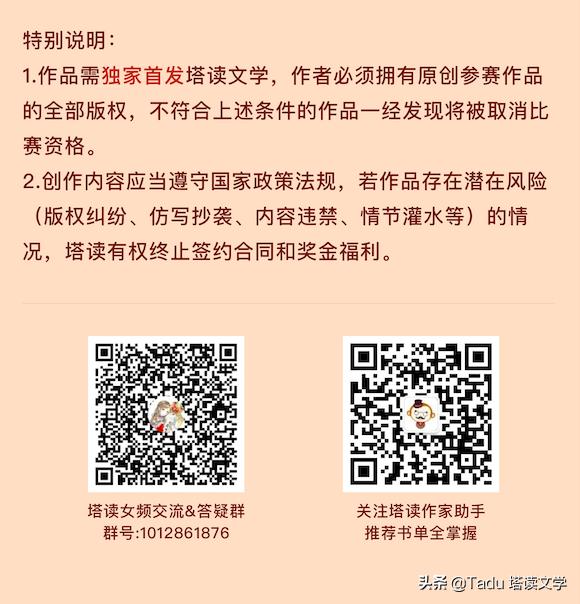 特别说明：

1.作品需独家首发塔读文学，作者必须拥有原创参赛作品的全部版权，不符合上述条件的作品一经发现将被取消比赛资格。

2.创作内容应当遵守国家政策法规，若作品存在潜在风险（版权纠纷、仿写抄袭、内容违禁、情节灌水等）的情况，塔读有权终止签约合同和奖金福利。

塔读女频交流&答疑群
群号:1012861876

关注塔读作家助手
推荐书单全掌握

头条 @Tadu 塔读文学